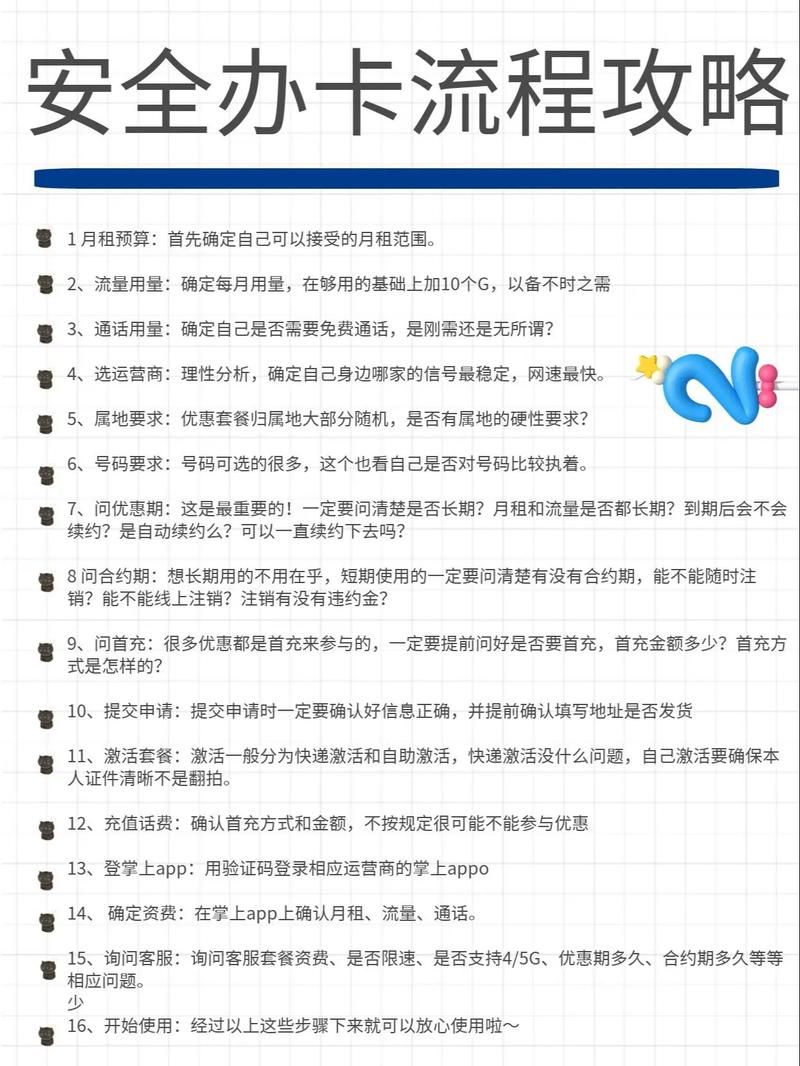 安全办卡流程攻略

1 月租预算：首先确定自己可以接受的月租范围。

2、流量用量：确定每月用量，在够用的基础上加10个G，以备不时之需

3、通话用量：确定自己是否需要免费通话，是刚需还是无所谓？

4、选运营商：理性分析，确定自己身边哪家的信号最稳定，网速最快。

5、属地要求：优惠套餐归属地大部分随机，是否有属地的硬性要求？

6、号码要求：号码可选的很多，这个也看自己是否对号码比较执着。

7、问优惠期：这是最重要的！一定要问清楚是否长期？月租和流量是否都长期？到期后会不会续约？是自动续约么？可以一直续约下去吗？

8 问合约期：想长期用的不用在乎，短期使用的一定要问清楚有没有合约期，能不能随时注销？能不能线上注销？注销有没有违约金？

9、问首充：很多优惠都是首充来参与的，一定要提前问好是否要首充，首充金额多少？首充方式是怎样的？

10、提交申请：提交申请时一定要确认好信息正确，并提前确认填写地址是否发货

11、激活套餐：激活一般分为快递激活和自助激活，快递激活没什么问题，自己激活要确保本人证件清晰不是翻拍。

12、充值话费：确认首充方式和金额，不按规定很可能不能参与优惠

13、登掌上app：用验证码登录相应运营商的掌上appo

14、 确定资费：在掌上app上确认月租、流量、通话。

15、询问客服：询问客服套餐资费、是否限速、是否支持4/5G、优惠期多久、合约期多久等等相应问题。
少

16、开始使用：经过以上这些步骤下来就可以放心使用啦～